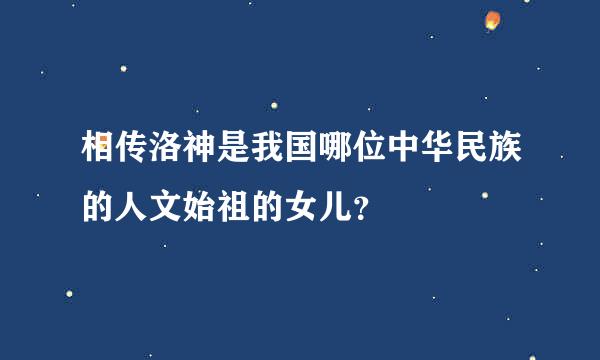 相传洛神是我国哪位中华民族的人文始祖的女儿？